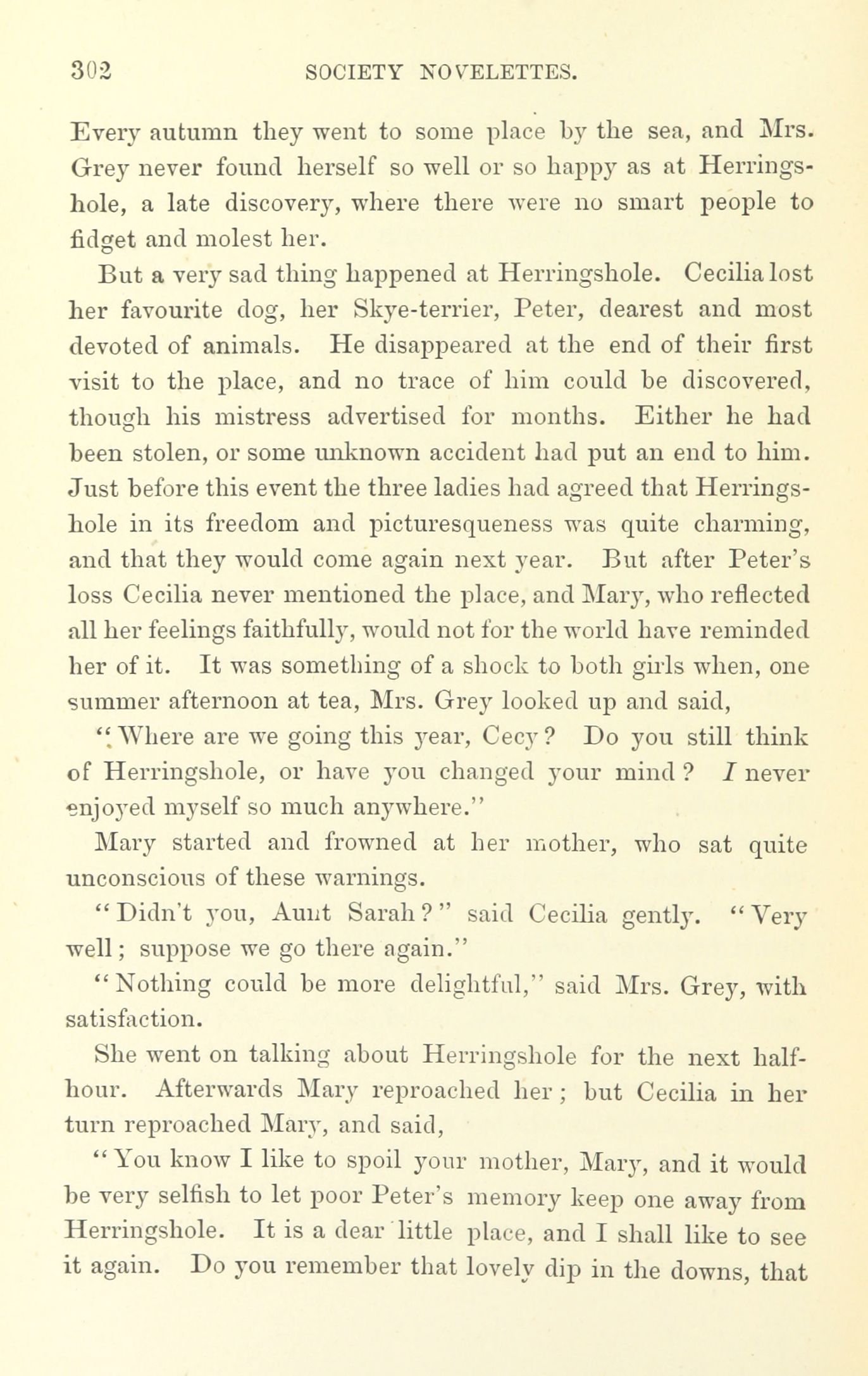 302 SOCIETY NOVELETTES.

Every autumn they went to some place by the sea, and Mrs. Grey never found herself so well or so happy as at Herringshole, a late discovery, where there were no smart people to fidget and molest her.

But a very sad thing happened at Herringshole. Cecilia lost her favourite dog, her Skye-terrier, Peter, dearest and most devoted of animals. He disappeared at the end of their first visit to the place, and no trace of him could be discovered, though his mistress advertised for months. Either he had been stolen, or some unknown accident had put an end to him. Just before this event the three ladies had agreed that Herringshole in its freedom and picturesqueness was quite charming, and that they would come again next year. But after Peter's loss Cecilia never mentioned the place, and Mary, who reflected all her feelings faithfully, would not for the world have reminded her of it. It was something of a shock to both girls when, one summer afternoon at tea, Mrs. Grey looked up and said,

"Where are we going this year, Cecy? Do you still think of Herringshole, or have you changed your mind? I never enjoyed myself so much anywhere."

Mary started and frowned at her mother, who sat quite unconscious of these warnings.

"Didn't you, Aunt Sarah?" said Cecilia gently. "Very well; suppose we go there again."

"Nothing could be more delightful," said Mrs. Grey, with satisfaction.

She went on talking about Herringshole for the next half-hour. Afterwards Mary reproached her; but Cecilia in her turn reproached Mary, and said,

"You know I like to spoil your mother, Mary, and it would be very selfish to let poor Peter's memory keep one away from Herringshole. It is a dear little place, and I shall like to see it again. Do you remember that lovely dip in the downs, that